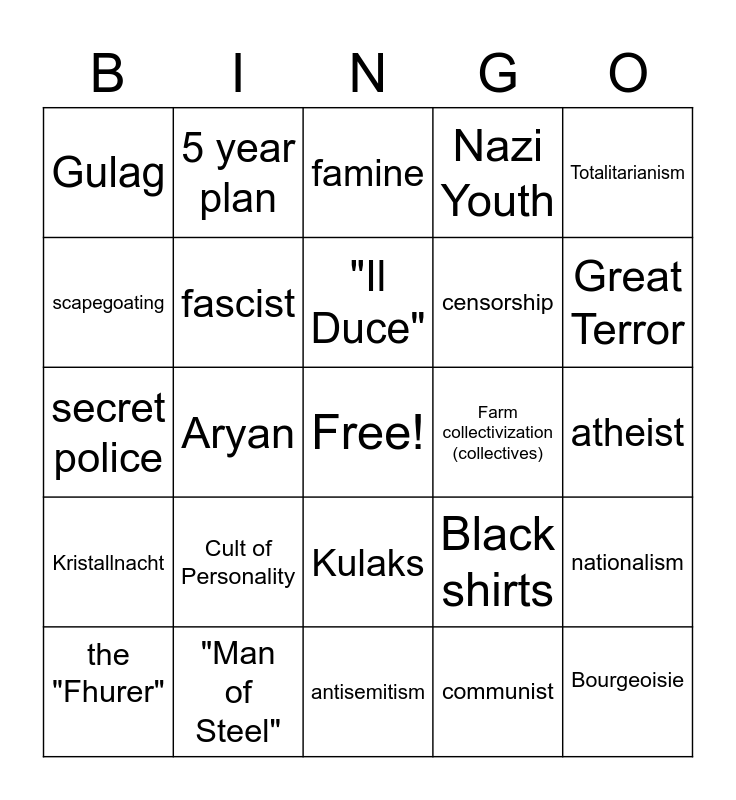 | B | I | N | G | O |
|---|---|---|---|---|
| Gulag | 5 year plan | famine | Nazi Youth | Totalitarianism |
| scapegoating | fascist | "Il Duce" | censorship | Great Terror |
| secret police | Aryan | Free! | Farm collectivization (collectives) | atheist |
| Kristallnacht | Cult of Personality | Kulaks | Black shirts | nationalism |
| the "Fhurer" | "Man of Steel" | antisemitism | communist | Bourgeoisie |